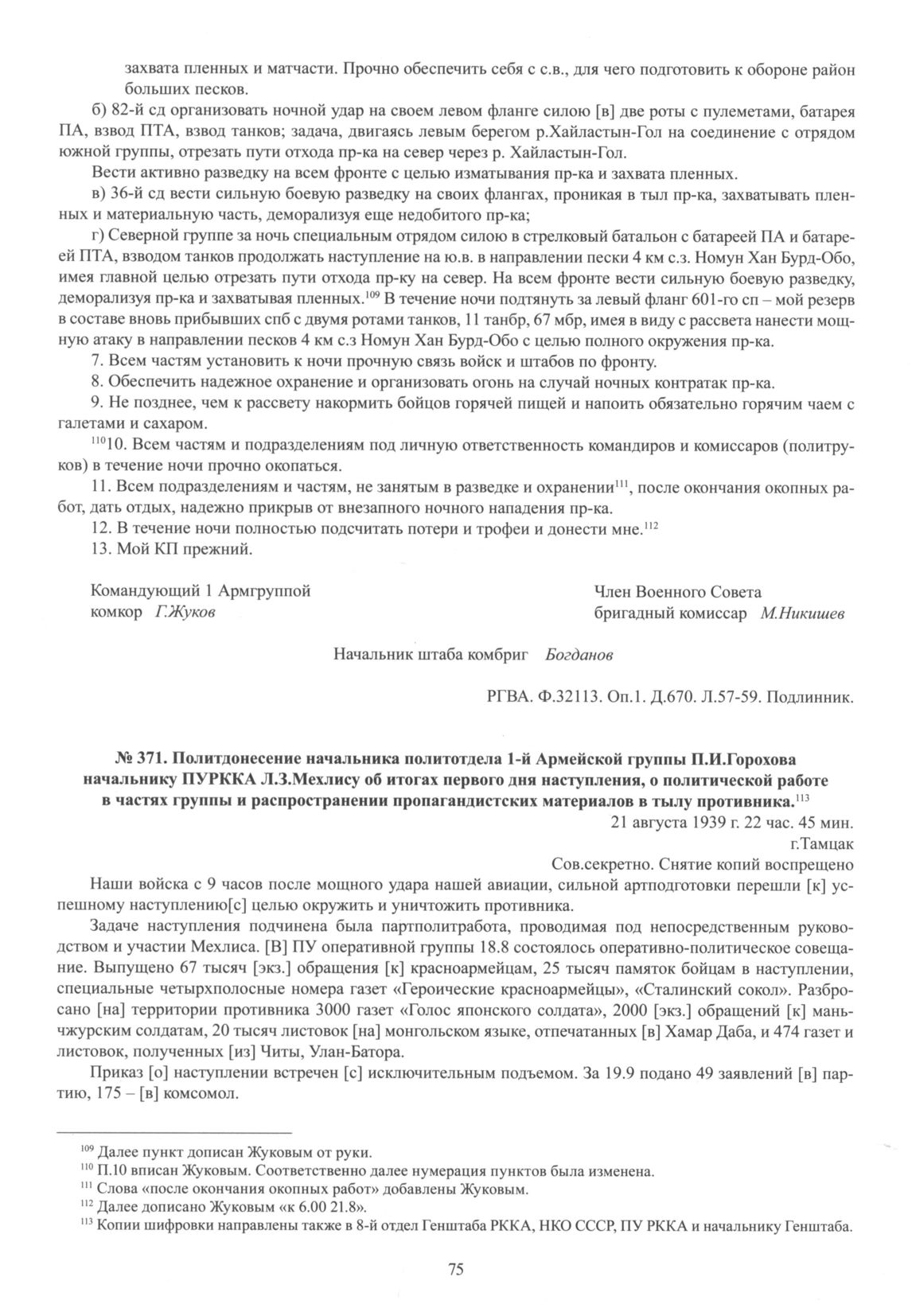 захвата пленных и матчасти. Прочно обеспечить себя с с.в., для чего подготовить к обороне район больших песков.

б) 82-й сд организовать ночной удар на своем левом фланге силою [в] две роты с пулеметами, батарея ПА, взвод ПТА, взвод танков; задача, двигаясь левым берегом р.Хайластын-Гол на соединение с отрядом южной группы, отрезать пути отхода пр-ка на север через р. Хайластын-Гол.

Вести активно разведку на всем фронте с целью изматывания пр-ка и захвата пленных.

в) 36-й сд вести сильную боевую разведку на своих флангах, проникая в тыл пр-ка, захватывать пленных и материальную часть, деморализуя еще недобитого пр-ка;

г) Северной группе за ночь специальным отрядом силою в стрелковый батальон с батареей ПА и батареей ПТА, взводом танков продолжать наступление на ю.в. в направлении пески 4 км с.з. Номун Хан Бурд-Обо, имея главной целью отрезать пути отхода пр-ку на север. На всем фронте вести сильную боевую разведку, деморализуя пр-ка и захватывая пленных.$^{109}$ В течение ночи подтянуть за левый фланг 601-го сп – мой резерв в составе вновь прибывших спб с двумя ротами танков, 11 танбр, 67 мбр, имея в виду с рассвета нанести мощную атаку в направлении песков 4 км с.з Номун Хан Бурд-Обо с целью полного окружения пр-ка.

7. Всем частям установить к ночи прочную связь войск и штабов по фронту.

8. Обеспечить надежное охранение и организовать огонь на случай ночных контратак пр-ка.

9. Не позднее, чем к рассвету накормить бойцов горячей пищей и напоить обязательно горячим чаем с галетами и сахаром.

$^{110}$10. Всем частям и подразделениям под личную ответственность командиров и комиссаров (политруков) в течение ночи прочно окопаться.

11. Всем подразделениям и частям, не занятым в разведке и охранении$^{111}$, после окончания окопных работ, дать отдых, надежно прикрыв от внезапного ночного нападения пр-ка.

12. В течение ночи полностью подсчитать потери и трофеи и донести мне.$^{112}$

13. Мой КП прежний.

Командующий 1 Армгруппой
комкор Г.Жуков

Член Военного Совета
бригадный комиссар М.Никишев

Начальник штаба комбриг Богданов

РГВА. Ф.32113. Оп.1. Д.670. Л.57-59. Подлинник.

№ 371. Политдонесение начальника политотдела 1-й Армейской группы П.И.Горохова начальнику ПУРККА Л.З.Мехлису об итогах первого дня наступления, о политической работе в частях группы и распространении пропагандистских материалов в тылу противника.$^{113}$

21 августа 1939 г. 22 час. 45 мин.
г.Тамцак
Сов.секретно. Снятие копий воспрещено

Наши войска с 9 часов после мощного удара нашей авиации, сильной артподготовки перешли [к] успешному наступлению[с] целью окружить и уничтожить противника.

Задаче наступления подчинена была партполитработа, проводимая под непосредственным руководством и участии Мехлиса. [В] ПУ оперативной группы 18.8 состоялось оперативно-политическое совещание. Выпущено 67 тысяч [экз.] обращения [к] красноармейцам, 25 тысяч памяток бойцам в наступлении, специальные четырхполосные номера газет «Героические красноармейцы», «Сталинский сокол». Разбросано [на] территории противника 3000 газет «Голос японского солдата», 2000 [экз.] обращений [к] маньчжурским солдатам, 20 тысяч листовок [на] монгольском языке, отпечатанных [в] Хамар Даба, и 474 газет и листовок, полученных [из] Читы, Улан-Батора.

Приказ [о] наступлении встречен [с] исключительным подъемом. За 19.9 подано 49 заявлений [в] партию, 175 – [в] комсомол.

$^{109}$ Далее пункт дописан Жуковым от руки.
$^{110}$ П.10 вписан Жуковым. Соответственно далее нумерация пунктов была изменена.
$^{111}$ Слова «после окончания окопных работ» добавлены Жуковым.
$^{112}$ Далее дописано Жуковым «к 6.00 21.8».
$^{113}$ Копии шифровки направлены также в 8-й отдел Генштаба РККА, НКО СССР, ПУ РККА и начальнику Генштаба.

75